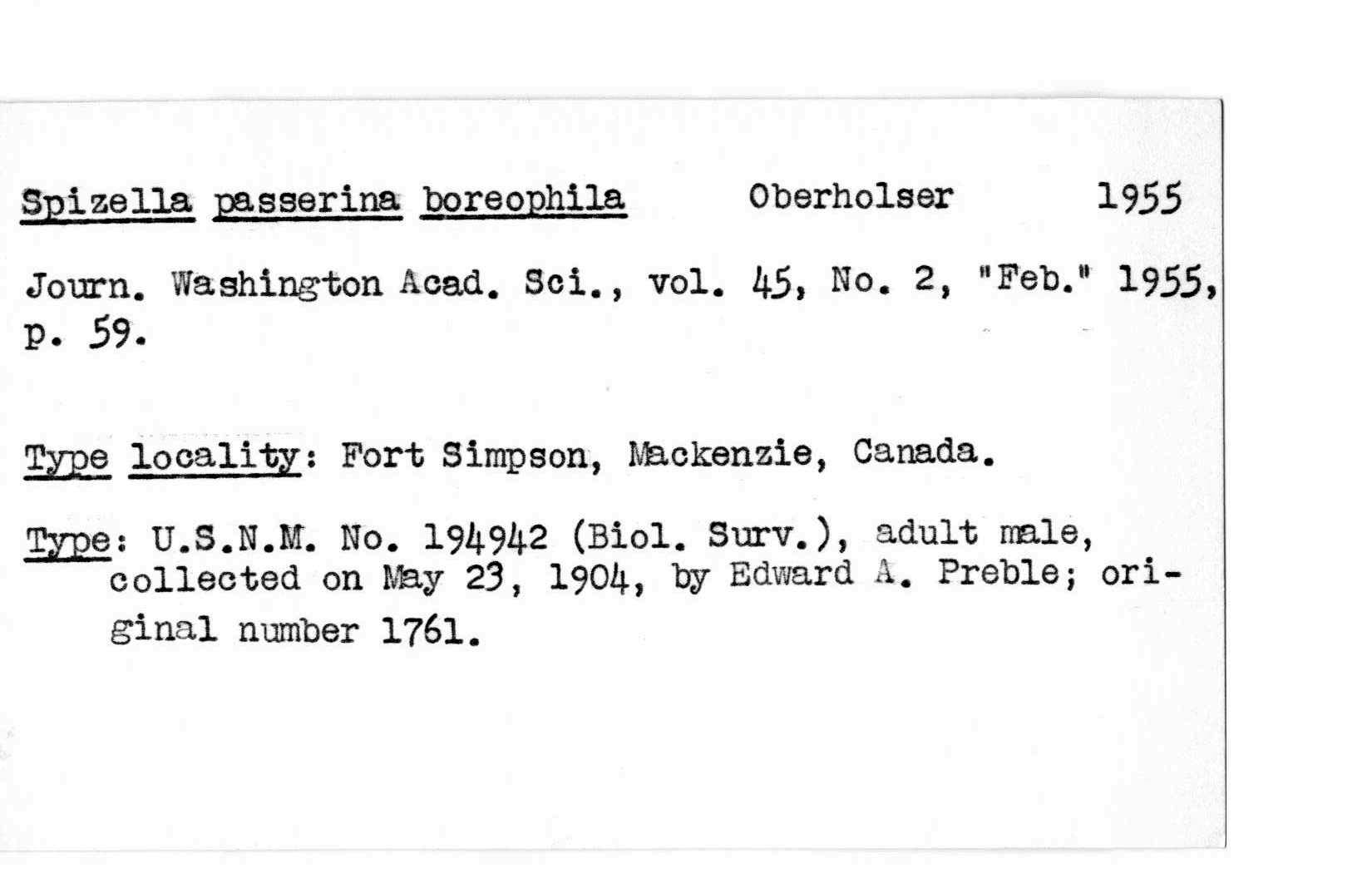 Spizella passerina boreophila Oberholser 1955

Journ. Washington Acad. Sci., vol. 45, No. 2, "Feb." 1955, p. 59.

Type locality: Fort Simpson, Mackenzie, Canada.

Type: U.S.N.M. No. 194942 (Biol. Surv.), adult male, collected on May 23, 1904, by Edward A. Preble; original number 1761.